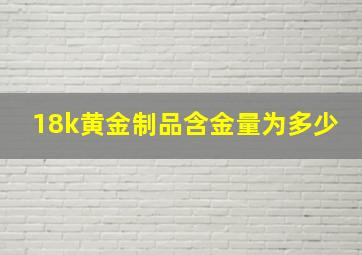 18k黄金制品含金量为多少